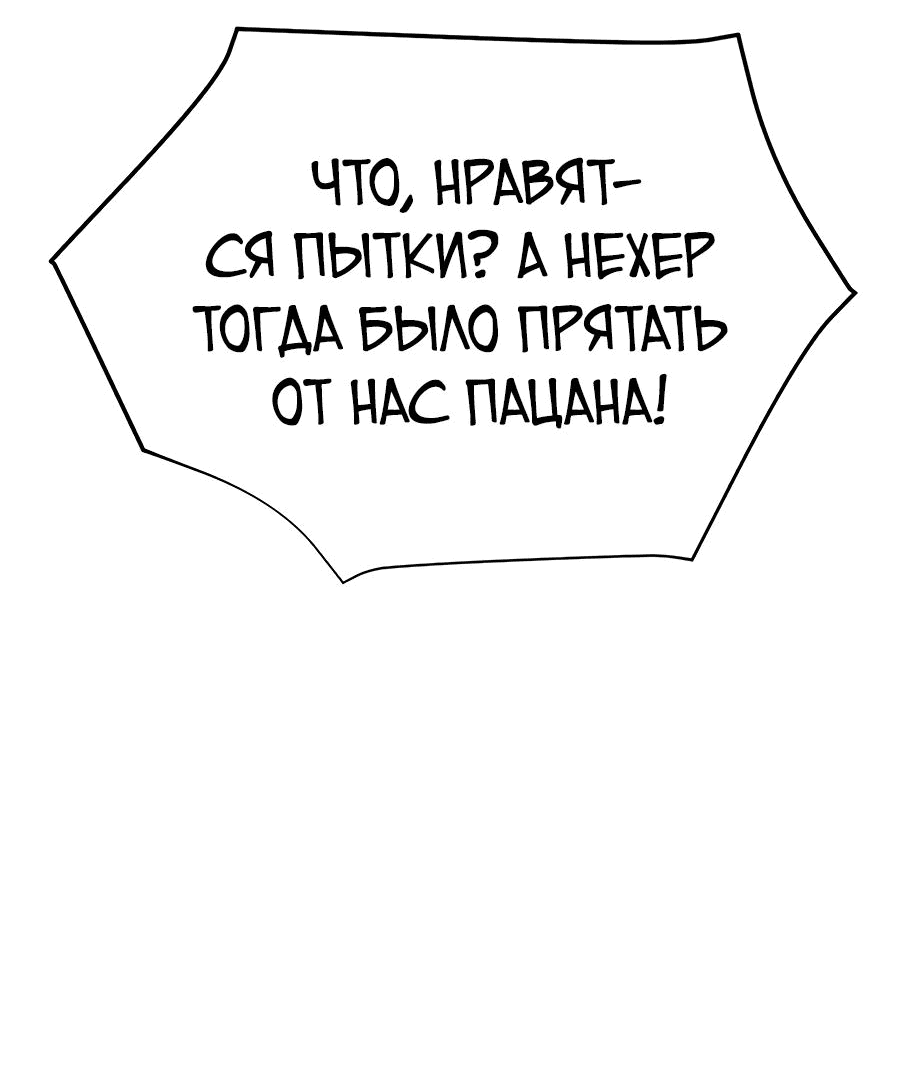 ЧТО, НРАВЯТСЯ ПЫТКИ? А НЕХЕР ТОГДА БЫЛО ПРЯТАТЬ ОТ НАС ПАЦАНА!